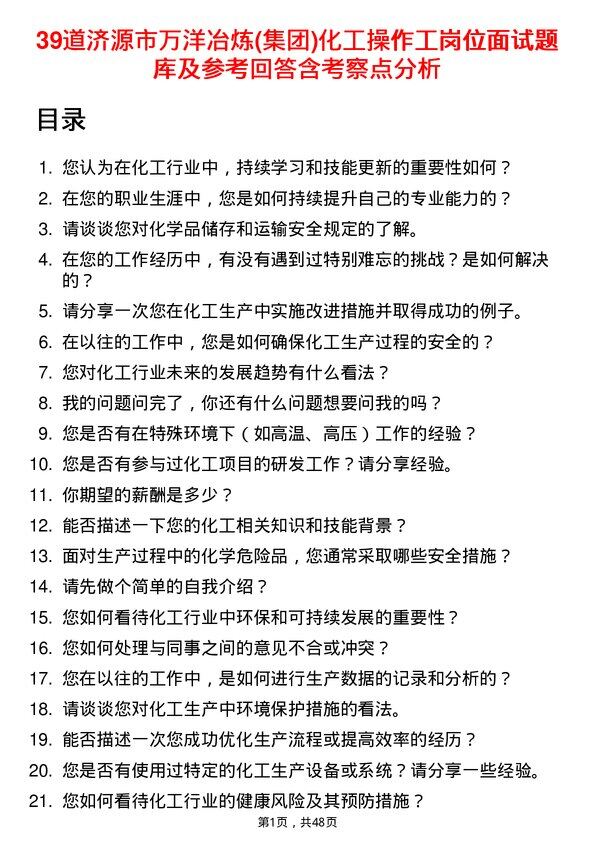 39道济源市万洋冶炼(集团)化工操作工岗位面试题库及参考回答含考察点分析

目录

1. 您认为在化工行业中，持续学习和技能更新的重要性如何？
2. 在您的职业生涯中，您是如何持续提升自己的专业能力的？
3. 请谈谈您对化学品储存和运输安全规定的了解。
4. 在您的工作经历中，有没有遇到过特别难忘的挑战？是如何解决的？
5. 请分享一次您在化工生产中实施改进措施并取得成功的例子。
6. 在以往的工作中，您是如何确保化工生产过程的安全的？
7. 您对化工行业未来的发展趋势有什么看法？
8. 我的问题问完了，你还有什么问题想要问我的吗？
9. 您是否有在特殊环境下（如高温、高压）工作的经验？
10. 您是否有参与过化工项目的研发工作？请分享经验。
11. 你期望的薪酬是多少？
12. 能否描述一下您的化工相关知识和技能背景？
13. 面对生产过程中的化学危险品，您通常采取哪些安全措施？
14. 请先做个简单的自我介绍？
15. 您如何看待化工行业中环保和可持续发展的重要性？
16. 您如何处理与同事之间的意见不合或冲突？
17. 您在以往的工作中，是如何进行生产数据的记录和分析的？
18. 请谈谈您对化工生产中环境保护措施的看法。
19. 能否描述一次您成功优化生产流程或提高效率的经历？
20. 您是否有使用过特定的化工生产设备或系统？请分享一些经验。
21. 您如何看待化工行业的健康风险及其预防措施？

第1页，共48页